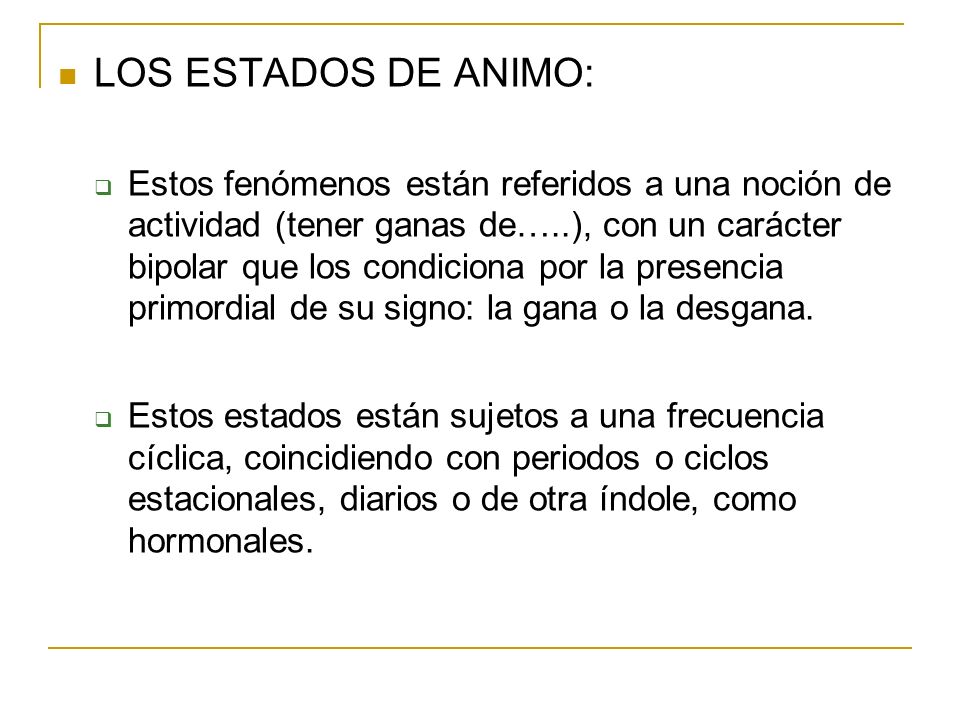 LOS ESTADOS DE ANIMO:

Estos fenómenos están referidos a una noción de actividad (tener ganas de…..), con un carácter bipolar que los condiciona por la presencia primordial de su signo: la gana o la desgana.

Estos estados están sujetos a una frecuencia cíclica, coincidiendo con periodos o ciclos estacionales, diarios o de otra índole, como hormonales.